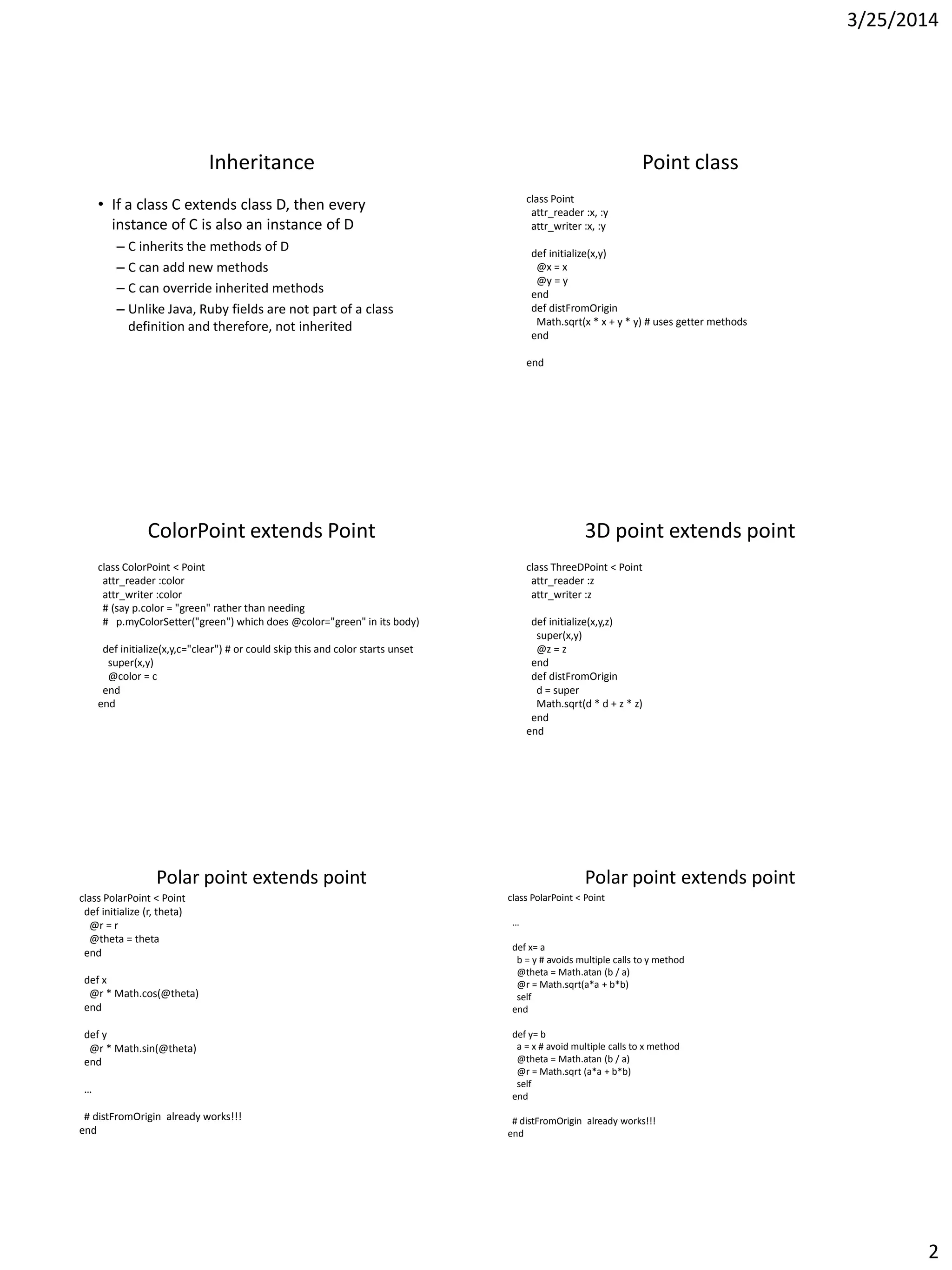 3/25/2014

Inheritance

• If a class C extends class D, then every instance of C is also an instance of D
– C inherits the methods of D
– C can add new methods
– C can override inherited methods
– Unlike Java, Ruby fields are not part of a class definition and therefore, not inherited

Point class

class Point
 attr_reader :x, :y
 attr_writer :x, :y

 def initialize(x,y)
  @x = x
  @y = y
 end
 def distFromOrigin
  Math.sqrt(x * x + y * y) # uses getter methods
 end

end

ColorPoint extends Point

class ColorPoint < Point
 attr_reader :color
 attr_writer :color
 # (say p.color = "green" rather than needing
 #  p.myColorSetter("green") which does @color="green" in its body)

 def initialize(x,y,c="clear") # or could skip this and color starts unset
  super(x,y)
  @color = c
 end
end

3D point extends point

class ThreeDPoint < Point
 attr_reader :z
 attr_writer :z

 def initialize(x,y,z)
  super(x,y)
  @z = z
 end
 def distFromOrigin
  d = super
  Math.sqrt(d * d + z * z)
 end
end

Polar point extends point

class PolarPoint < Point
 def initialize (r, theta)
  @r = r
  @theta = theta
 end

 def x
  @r * Math.cos(@theta)
 end

 def y
  @r * Math.sin(@theta)
 end

 …

 # distFromOrigin already works!!!
end

Polar point extends point

class PolarPoint < Point

 …

 def x= a
  b = y # avoids multiple calls to y method
  @theta = Math.atan (b / a)
  @r = Math.sqrt(a*a + b*b)
  self
 end

 def y= b
  a = x # avoid multiple calls to x method
  @theta = Math.atan (b / a)
  @r = Math.sqrt (a*a + b*b)
  self
 end

 # distFromOrigin already works!!!
end

2